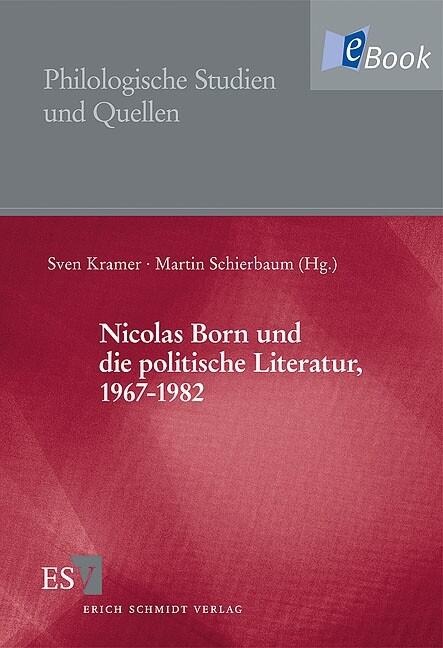 eBook

Philologische Studien und Quellen

Sven Kramer · Martin Schierbaum (Hg.)

Nicolas Born und die politische Literatur, 1967-1982

ESV

ERICH SCHMIDT VERLAG